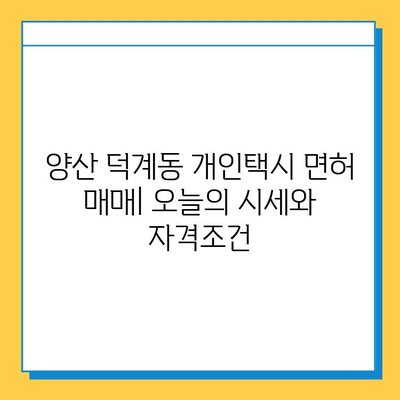 양산 덕계동 개인택시 면허 매매| 오늘의 시세와 자격조건